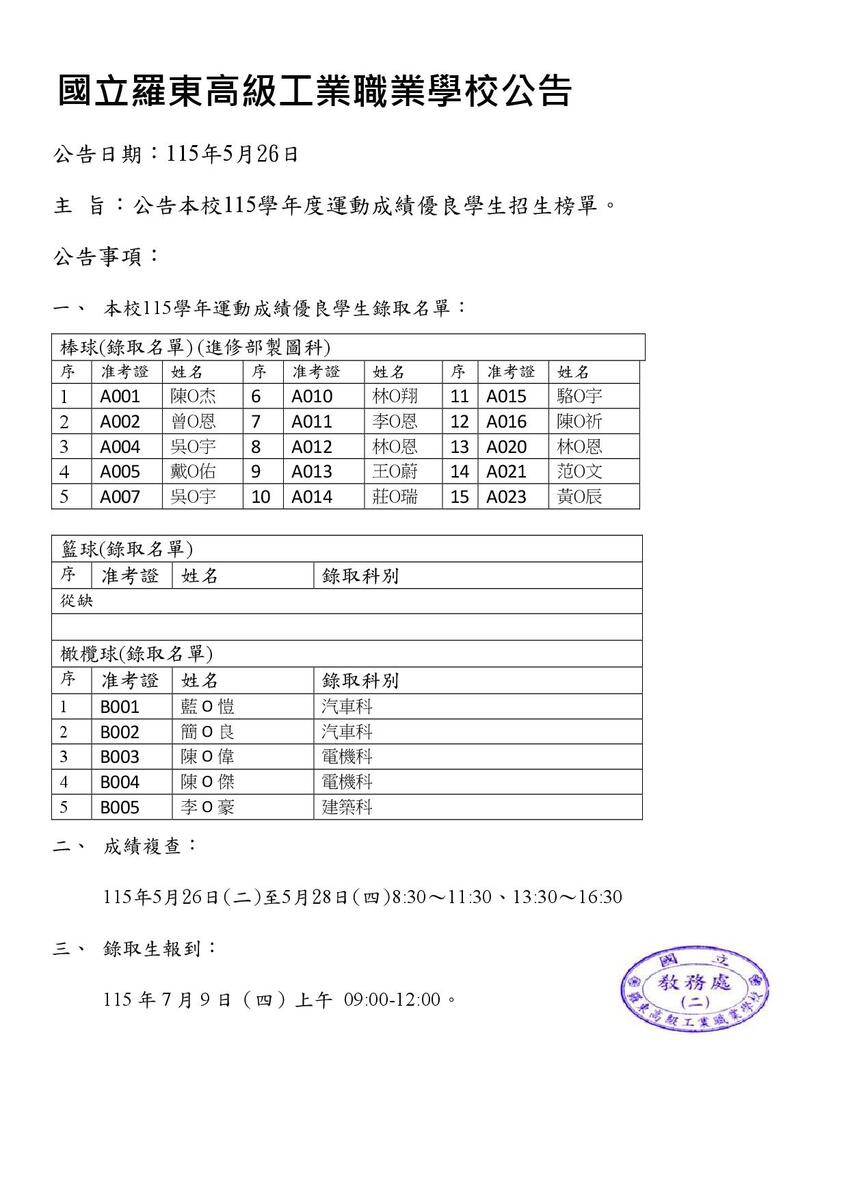 國立羅東高級工業職業學校公告

公告日期：115年5月26日

主 旨：公告本校115學年度運動成績優良學生招生榜單。

公告事項：

一、 本校115學年運動成績優良學生錄取名單：

| 棒球(錄取名單)(進修部製圖科) | | | | | | | | |
|---|---|---|---|---|---|---|---|---|
| 序 | 准考證 | 姓名 | 序 | 准考證 | 姓名 | 序 | 准考證 | 姓名 |
| 1 | A001 | 陳O杰 | 6 | A010 | 林O翔 | 11 | A015 | 駱O宇 |
| 2 | A002 | 曾O恩 | 7 | A011 | 李O恩 | 12 | A016 | 陳O祈 |
| 3 | A004 | 吳O宇 | 8 | A012 | 林O恩 | 13 | A020 | 林O恩 |
| 4 | A005 | 戴O佑 | 9 | A013 | 王O蔚 | 14 | A021 | 范O文 |
| 5 | A007 | 吳O宇 | 10 | A014 | 莊O瑞 | 15 | A023 | 黃O辰 |

| 籃球(錄取名單) | | | |
|---|---|---|---|
| 序 | 准考證 | 姓名 | 錄取科別 |
| 從缺 | | | |
| | | | |
| 橄欖球(錄取名單) | | | |
| 序 | 准考證 | 姓名 | 錄取科別 |
| 1 | B001 | 藍O愷 | 汽車科 |
| 2 | B002 | 簡O良 | 汽車科 |
| 3 | B003 | 陳O偉 | 電機科 |
| 4 | B004 | 陳O傑 | 電機科 |
| 5 | B005 | 李O豪 | 建築科 |

二、 成績複查：

115年5月26日(二)至5月28日(四)8:30～11:30、13:30～16:30

三、 錄取生報到：

115年7月9日（四）上午 09:00-12:00。

國立
教務處
(二)
羅東高級工業職業學校